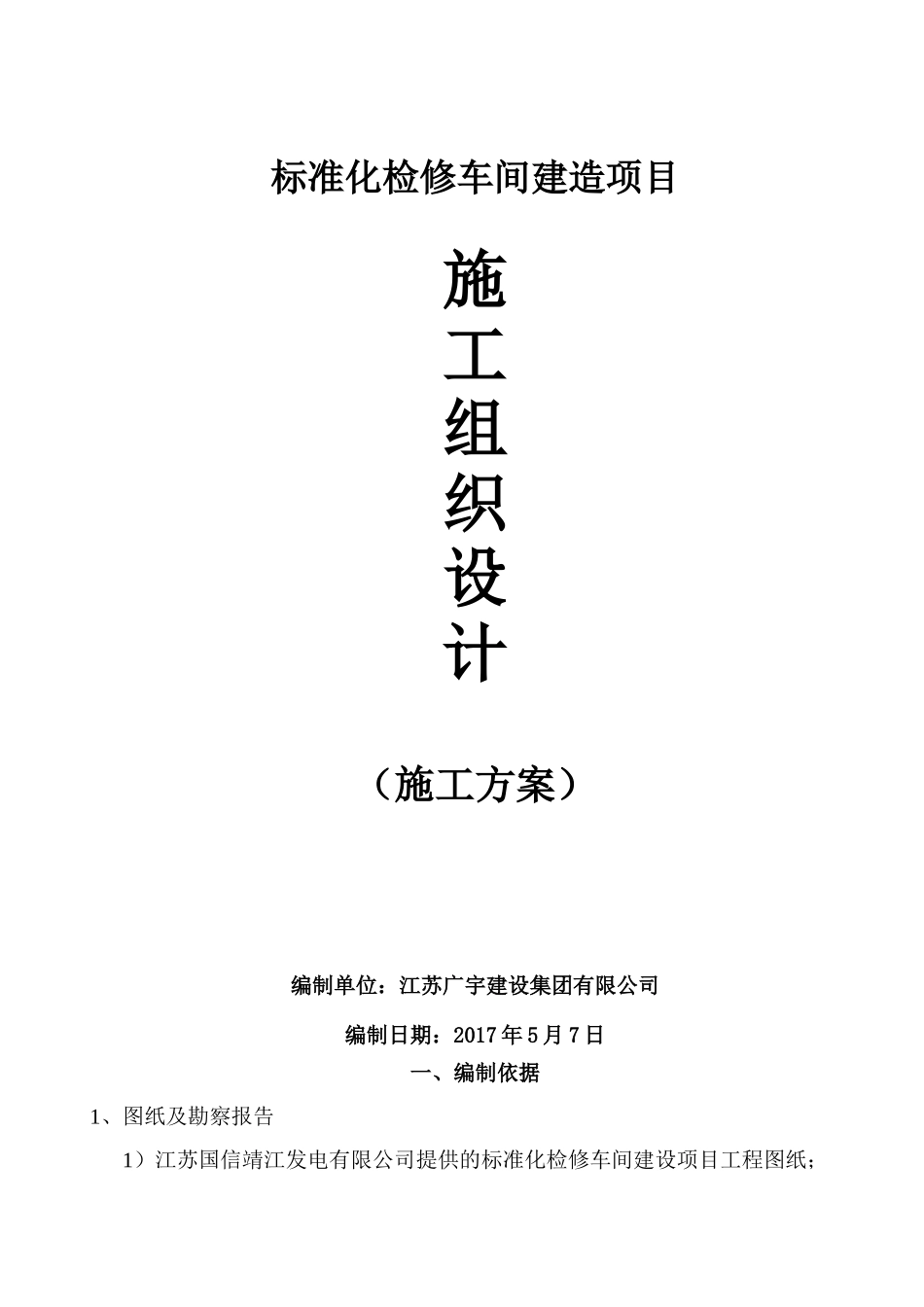 标准化检修车间建造项目

施
工
组
织
设
计

（施工方案）

编制单位：江苏广宇建设集团有限公司

编制日期：2017 年 5 月 7 日

一、编制依据

1、图纸及勘察报告

1）江苏国信靖江发电有限公司提供的标准化检修车间建设项目工程图纸；